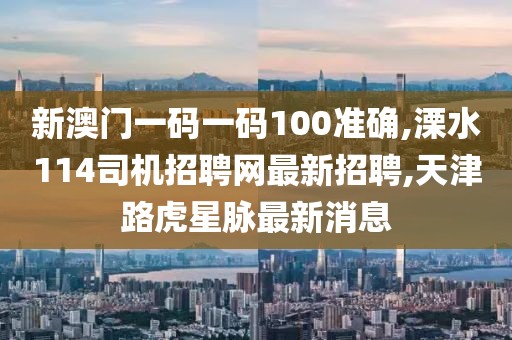 新澳门一码一码100准确,溧水114司机招聘网最新招聘,天津路虎星脉最新消息